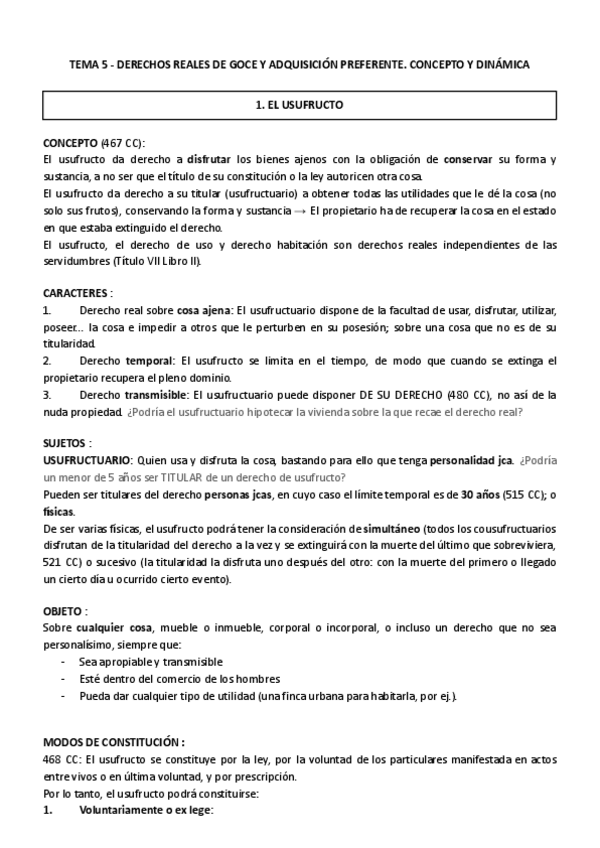 TEMA 5 - DERECHOS REALES DE GOCE Y ADQUISICIÓN PREFERENTE. CONCEPTO Y DINÁMICA

1. EL USUFRUCTO

CONCEPTO (467 CC):
El usufructo da derecho a disfrutar los bienes ajenos con la obligación de conservar su forma y sustancia, a no ser que el título de su constitución o la ley autoricen otra cosa.
El usufructo da derecho a su titular (usufructuario) a obtener todas las utilidades que le dé la cosa (no solo sus frutos), conservando la forma y sustancia → El propietario ha de recuperar la cosa en el estado en que estaba extinguido el derecho.
El usufructo, el derecho de uso y derecho habitación son derechos reales independientes de las servidumbres (Título VII Libro II).

CARACTERES :
1. Derecho real sobre cosa ajena: El usufructuario dispone de la facultad de usar, disfrutar, utilizar, poseer… la cosa e impedir a otros que le perturben en su posesión; sobre una cosa que no es de su titularidad.
2. Derecho temporal: El usufructo se limita en el tiempo, de modo que cuando se extinga el propietario recupera el pleno dominio.
3. Derecho transmisible: El usufructuario puede disponer DE SU DERECHO (480 CC), no así de la nuda propiedad. ¿Podría el usufructuario hipotecar la vivienda sobre la que recae el derecho real?

SUJETOS :
USUFRUCTUARIO: Quien usa y disfruta la cosa, bastando para ello que tenga personalidad jca. ¿Podría un menor de 5 años ser TITULAR de un derecho de usufructo?
Pueden ser titulares del derecho personas jcas, en cuyo caso el límite temporal es de 30 años (515 CC); o físicas.
De ser varias físicas, el usufructo podrá tener la consideración de simultáneo (todos los cousufructuarios disfrutan de la titularidad del derecho a la vez y se extinguirá con la muerte del último que sobreviviera, 521 CC) o sucesivo (la titularidad la disfruta uno después del otro: con la muerte del primero o llegado un cierto día u ocurrido cierto evento).

OBJETO :
Sobre cualquier cosa, mueble o inmueble, corporal o incorporal, o incluso un derecho que no sea personalísimo, siempre que:
- Sea apropiable y transmisible
- Esté dentro del comercio de los hombres
- Pueda dar cualquier tipo de utilidad (una finca urbana para habitarla, por ej.).

MODOS DE CONSTITUCIÓN :
468 CC: El usufructo se constituye por la ley, por la voluntad de los particulares manifestada en actos entre vivos o en última voluntad, y por prescripción.
Por lo tanto, el usufructo podrá constituirse:
1. Voluntariamente o ex lege: